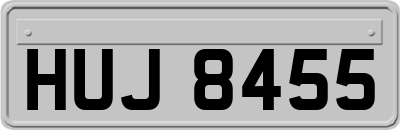 HUJ 8455